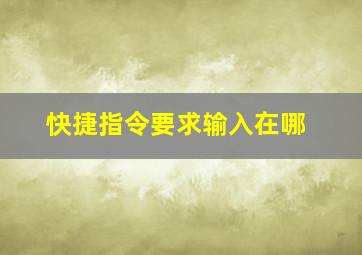 快捷指令要求输入在哪